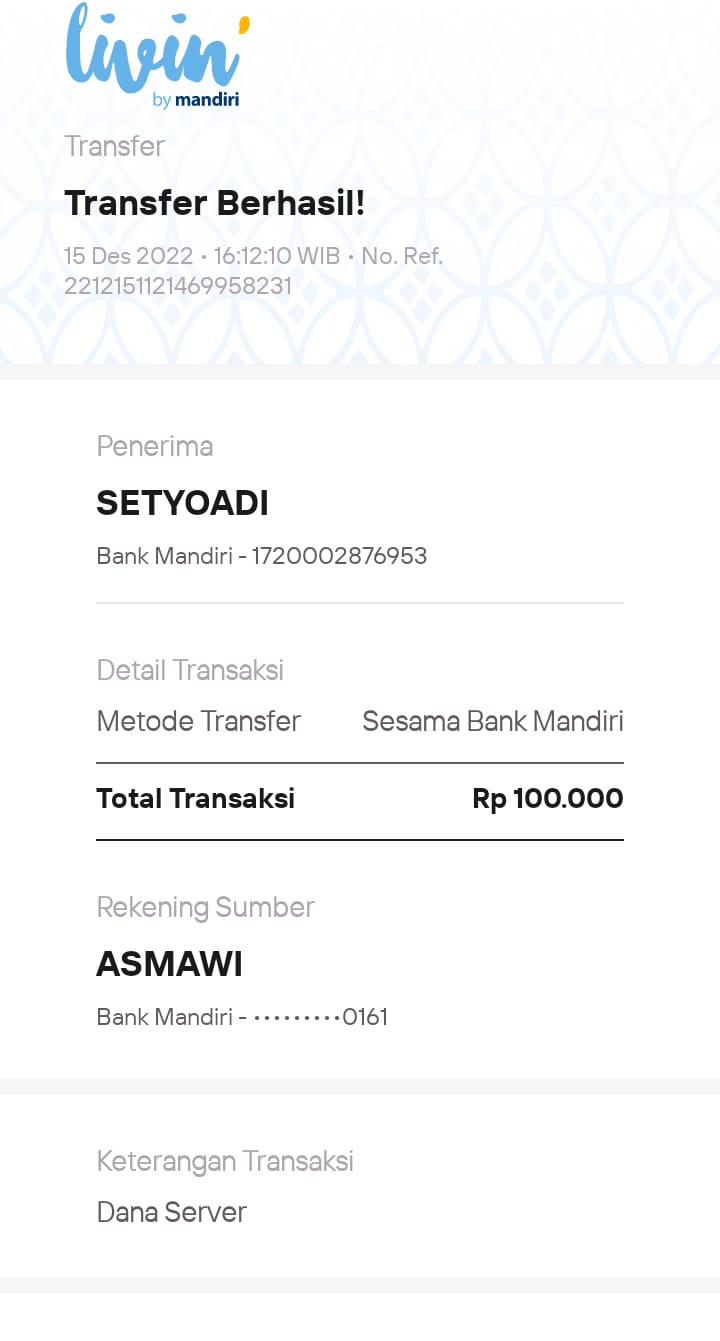 livin'
by mandiri

Transfer

Transfer Berhasil!

15 Des 2022 • 16:12:10 WIB • No. Ref. 2212151121469958231

Penerima

SETYOADI

Bank Mandiri - 1720002876953

Detail Transaksi

Metode Transfer Sesama Bank Mandiri

Total Transaksi Rp 100.000

Rekening Sumber

ASMAWI

Bank Mandiri - •••••••••0161

Keterangan Transaksi

Dana Server